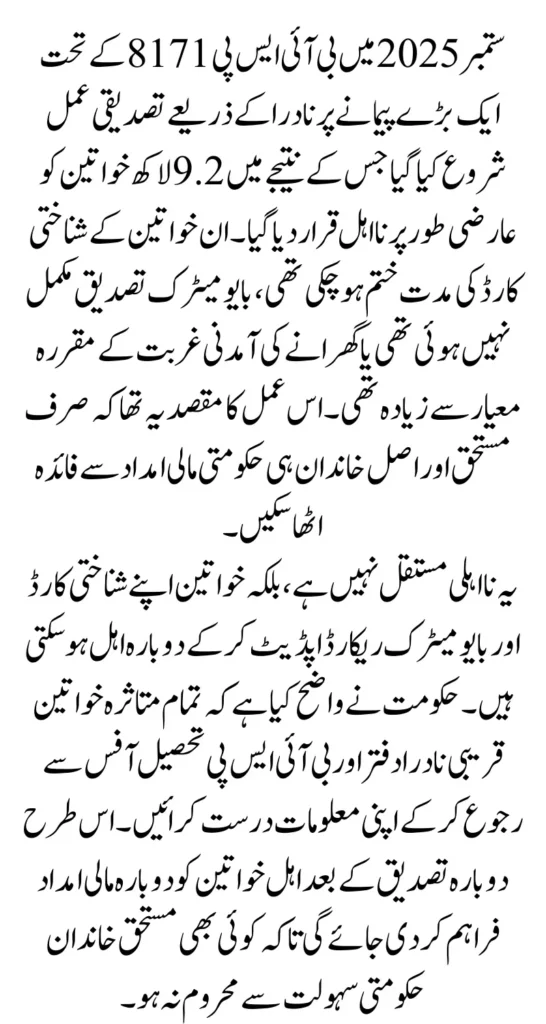 ستمبر 2025 میں بی آئی ایس پی 8171 کے تحت ایک بڑے پیمانے پر نادرا کے ذریعے تصدیقی عمل شروع کیا گیا جس کے نتیجے میں 9.2 لاکھ خواتین کو عارضی طور پر نااہل قرار دیا گیا۔ ان خواتین کے شناختی کارڈ کی مدت ختم ہو چکی تھی، بایو میٹرک تصدیق مکمل نہیں ہوئی تھی یا گھرانے کی آمدنی غربت کے مقررہ معیار سے زیادہ تھی۔ اس عمل کا مقصد یہ تھا کہ صرف مستحق اور اصل خاندان ہی حکومتی مالی امداد سے فائدہ اٹھا سکیں۔

یہ نااہلی مستقل نہیں ہے، بلکہ خواتین اپنے شناختی کارڈ اور بایو میٹرک ریکارڈ اپڈیٹ کر کے دوبارہ اہل ہو سکتی ہیں۔ حکومت نے واضح کیا ہے کہ تمام متاثرہ خواتین قریبی نادرا دفتر اور بی آئی ایس پی تحصیل آفس سے رجوع کر کے اپنی معلومات درست کرائیں۔ اس طرح دوبارہ تصدیق کے بعد اہل خواتین کو دوبارہ مالی امداد فراہم کر دی جائے گی تاکہ کوئی بھی مستحق خاندان حکومتی سہولت سے محروم نہ ہو۔